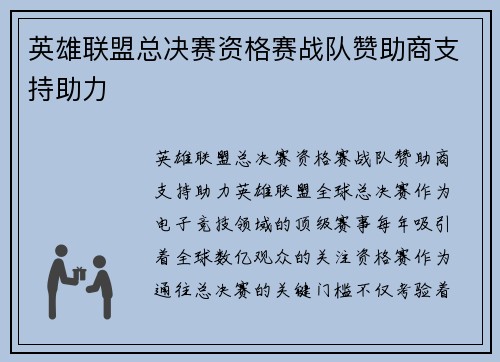 英雄联盟总决赛资格赛战队赞助商支持助力

英雄联盟总决赛资格赛战队赞助商支持助力英雄联盟全球总决赛作为电子竞技领域的顶级赛事每年吸引着全球数亿观众的关注资格赛作为通往总决赛的关键门槛不仅考验着